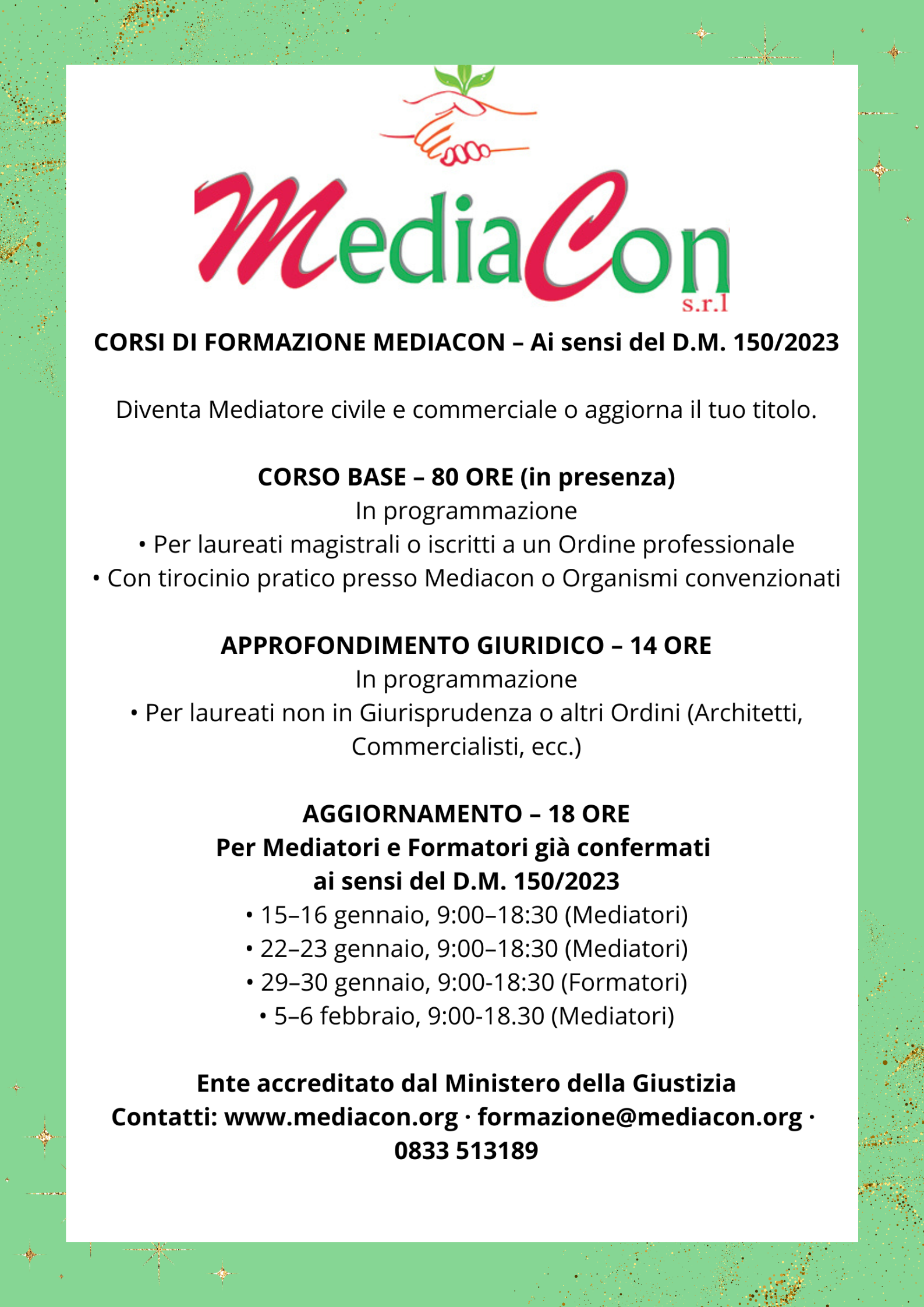 MediaCon
s.r.l

CORSI DI FORMAZIONE MEDIACON – Ai sensi del D.M. 150/2023

Diventa Mediatore civile e commerciale o aggiorna il tuo titolo.

CORSO BASE – 80 ORE (in presenza)
In programmazione
• Per laureati magistrali o iscritti a un Ordine professionale
• Con tirocinio pratico presso Mediacon o Organismi convenzionati

APPROFONDIMENTO GIURIDICO – 14 ORE
In programmazione
• Per laureati non in Giurisprudenza o altri Ordini (Architetti, Commercialisti, ecc.)

AGGIORNAMENTO – 18 ORE
Per Mediatori e Formatori già confermati
ai sensi del D.M. 150/2023
• 15–16 gennaio, 9:00–18:30 (Mediatori)
• 22–23 gennaio, 9:00–18:30 (Mediatori)
• 29–30 gennaio, 9:00-18:30 (Formatori)
• 5–6 febbraio, 9:00-18.30 (Mediatori)

Ente accreditato dal Ministero della Giustizia
Contatti: www.mediacon.org · formazione@mediacon.org · 0833 513189